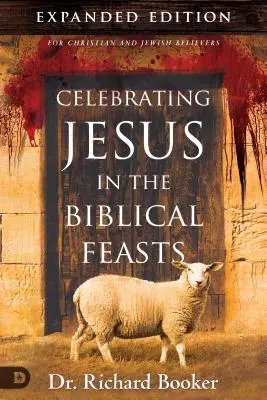 EXPANDED EDITION

FOR CHRISTIAN AND JEWISH BELIEVERS

CELEBRATING JESUS IN THE BIBLICAL FEASTS

D

Dr. Richard Booker